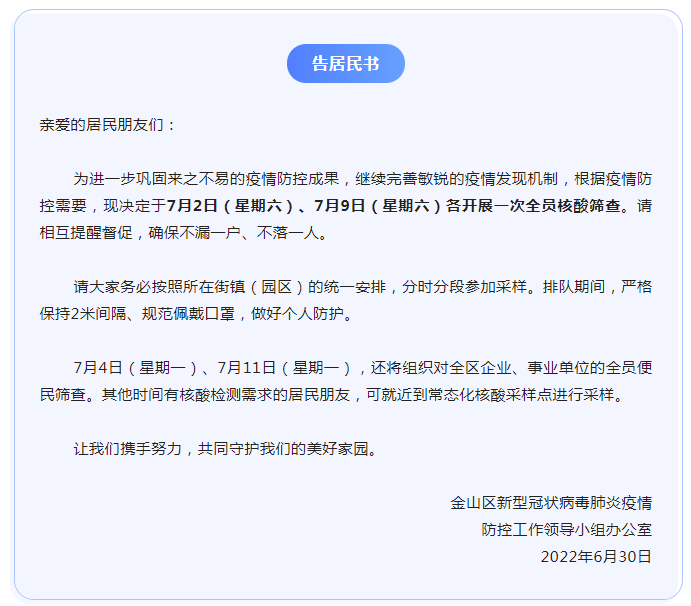 告居民书

亲爱的居民朋友们：

为进一步巩固来之不易的疫情防控成果，继续完善敏锐的疫情发现机制，根据疫情防控需要，现决定于7月2日（星期六）、7月9日（星期六）各开展一次全员核酸筛查。请相互提醒督促，确保不漏一户、不落一人。

请大家务必按照所在街镇（园区）的统一安排，分时分段参加采样。排队期间，严格保持2米间隔、规范佩戴口罩，做好个人防护。

7月4日（星期一）、7月11日（星期一），还将组织对全区企业、事业单位的全员便民筛查。其他时间有核酸检测需求的居民朋友，可就近到常态化核酸采样点进行采样。

让我们携手努力，共同守护我们的美好家园。

金山区新型冠状病毒肺炎疫情
防控工作领导小组办公室
2022年6月30日